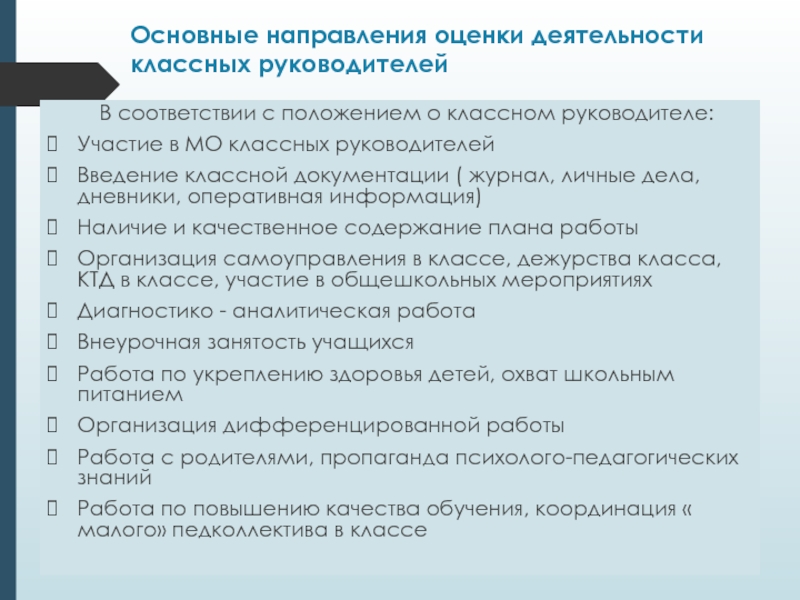 Основные направления оценки деятельности классных руководителей

В соответствии с положением о классном руководителе:

Участие в МО классных руководителей

Введение классной документации ( журнал, личные дела, дневники, оперативная информация)

Наличие и качественное содержание плана работы

Организация самоуправления в классе, дежурства класса, КТД в классе, участие в общешкольных мероприятиях

Диагностико - аналитическая работа

Внеурочная занятость учащихся

Работа по укреплению здоровья детей, охват школьным питанием

Организация дифференцированной работы

Работа с родителями, пропаганда психолого-педагогических знаний

Работа по повышению качества обучения, координация « малого» педколлектива в классе